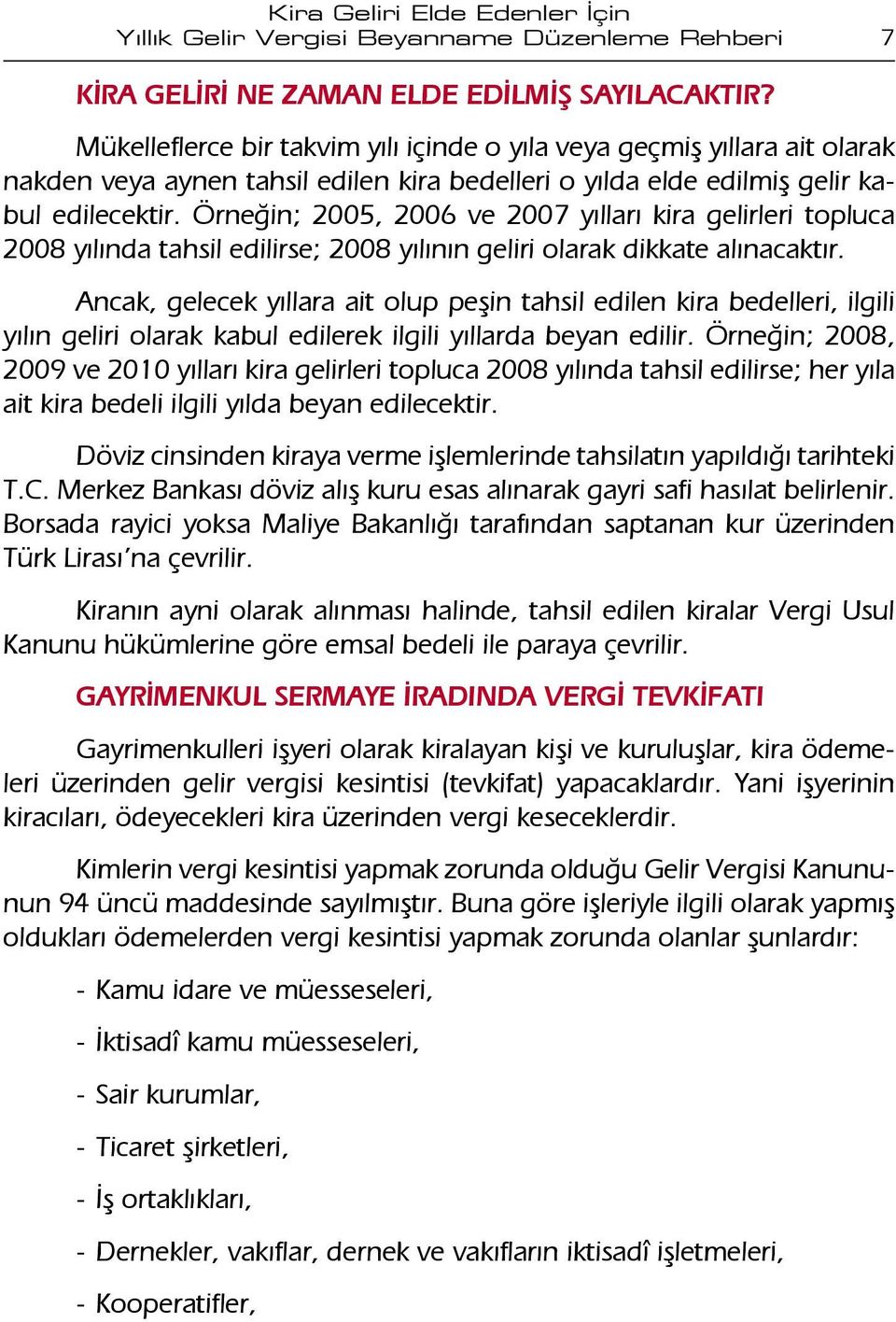 Kira Geliri Elde Edenler İçin
Yıllık Gelir Vergisi Beyanname Düzenleme Rehberi 7

KİRA GELİRİ NE ZAMAN ELDE EDİLMİŞ SAYILACAKTIR?

Mükelleflerce bir takvim yılı içinde o yıla veya geçmiş yıllara ait olarak nakden veya aynen tahsil edilen kira bedelleri o yılda elde edilmiş gelir kabul edilecektir. Örneğin; 2005, 2006 ve 2007 yılları kira gelirleri topluca 2008 yılında tahsil edilirse; 2008 yılının geliri olarak dikkate alınacaktır.

Ancak, gelecek yıllara ait olup peşin tahsil edilen kira bedelleri, ilgili yılın geliri olarak kabul edilerek ilgili yıllarda beyan edilir. Örneğin; 2008, 2009 ve 2010 yılları kira gelirleri topluca 2008 yılında tahsil edilirse; her yıla ait kira bedeli ilgili yılda beyan edilecektir.

Döviz cinsinden kiraya verme işlemlerinde tahsilatın yapıldığı tarihteki T.C. Merkez Bankası döviz alış kuru esas alınarak gayri safi hasılat belirlenir. Borsada rayici yoksa Maliye Bakanlığı tarafından saptanan kur üzerinden Türk Lirası'na çevrilir.

Kiranın ayni olarak alınması halinde, tahsil edilen kiralar Vergi Usul Kanunu hükümlerine göre emsal bedeli ile paraya çevrilir.

GAYRİMENKUL SERMAYE İRADINDA VERGİ TEVKİFATI

Gayrimenkulleri işyeri olarak kiralayan kişi ve kuruluşlar, kira ödemeleri üzerinden gelir vergisi kesintisi (tevkifat) yapacaklardır. Yani işyerinin kiracıları, ödeyecekleri kira üzerinden vergi keseceklerdir.

Kimlerin vergi kesintisi yapmak zorunda olduğu Gelir Vergisi Kanununun 94 üncü maddesinde sayılmıştır. Buna göre işleriyle ilgili olarak yapmış oldukları ödemelerden vergi kesintisi yapmak zorunda olanlar şunlardır:

- Kamu idare ve müesseseleri,

- İktisadî kamu müesseseleri,

- Sair kurumlar,

- Ticaret şirketleri,

- İş ortaklıkları,

- Dernekler, vakıflar, dernek ve vakıfların iktisadî işletmeleri,

- Kooperatifler,